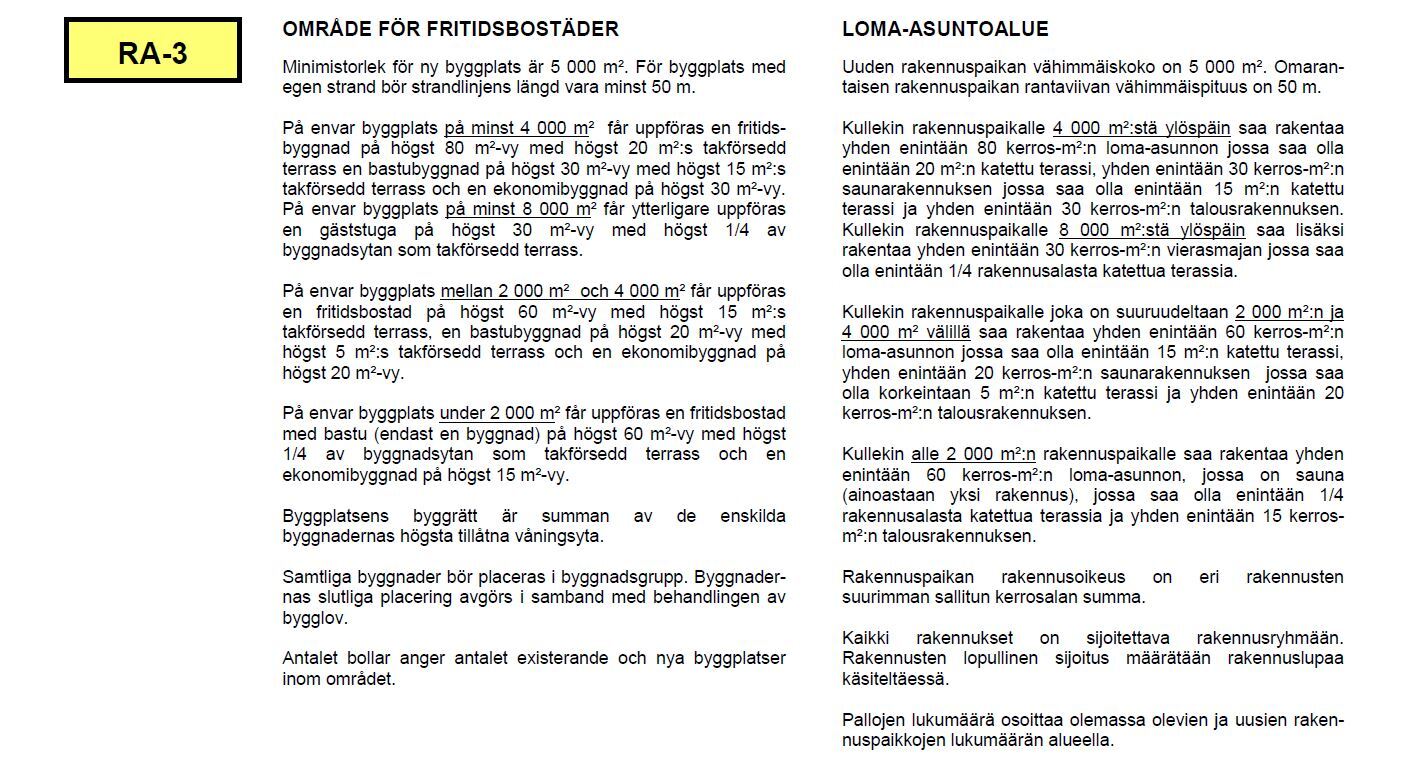 RA-3

OMRÅDE FÖR FRITIDSBOSTÄDER

Minimistorlek för ny byggplats är 5 000 m². För byggplats med egen strand bör strandlinjens längd vara minst 50 m.

På envar byggplats på minst 4 000 m² får uppföras en fritidsbyggnad på högst 80 m²-vy med högst 20 m²:s takförsedd terrass en bastubyggnad på högst 30 m²-vy med högst 15 m²:s takförsedd terrass och en ekonomibyggnad på högst 30 m²-vy. På envar byggplats på minst 8 000 m² får ytterligare uppföras en gäststuga på högst 30 m²-vy med högst 1/4 av byggnadsytan som takförsedd terrass.

På envar byggplats mellan 2 000 m² och 4 000 m² får uppföras en fritidsbostad på högst 60 m²-vy med högst 15 m²:s takförsedd terrass, en bastubyggnad på högst 20 m²-vy med högst 5 m²:s takförsedd terrass och en ekonomibyggnad på högst 20 m²-vy.

På envar byggplats under 2 000 m² får uppföras en fritidsbostad med bastu (endast en byggnad) på högst 60 m²-vy med högst 1/4 av byggnadsytan som takförsedd terrass och en ekonomibyggnad på högst 15 m²-vy.

Byggplatsens byggrätt är summan av de enskilda byggnadernas högsta tillåtna våningsyta.

Samtliga byggnader bör placeras i byggnadsgrupp. Byggnadernas slutliga placering avgörs i samband med behandlingen av bygglov.

Antalet bollar anger antalet existerande och nya byggplatser inom området.

LOMA-ASUNTOALUE

Uuden rakennuspaikan vähimmäiskoko on 5 000 m². Omarantaisen rakennuspaikan rantaviivan vähimmäispituus on 50 m.

Kullekin rakennuspaikalle 4 000 m²:stä ylöspäin saa rakentaa yhden enintään 80 kerros-m²:n loma-asunnon jossa saa olla enintään 20 m²:n katettu terassi, yhden enintään 30 kerros-m²:n saunarakennuksen jossa saa olla enintään 15 m²:n katettu terassi ja yhden enintään 30 kerros-m²:n talousrakennuksen. Kullekin rakennuspaikalle 8 000 m²:stä ylöspäin saa lisäksi rakentaa yhden enintään 30 kerros-m²:n vierasmajan jossa saa olla enintään 1/4 rakennusalasta katettua terassia.

Kullekin rakennuspaikalle joka on suuruudeltaan 2 000 m²:n ja 4 000 m² välillä saa rakentaa yhden enintään 60 kerros-m²:n loma-asunnon jossa saa olla enintään 15 m²:n katettu terassi, yhden enintään 20 kerros-m²:n saunarakennuksen jossa saa olla korkeintaan 5 m²:n katettu terassi ja yhden enintään 20 kerros-m²:n talousrakennuksen.

Kullekin alle 2 000 m²:n rakennuspaikalle saa rakentaa yhden enintään 60 kerros-m²:n loma-asunnon, jossa on sauna (ainoastaan yksi rakennus), jossa saa olla enintään 1/4 rakennusalasta katettua terassia ja yhden enintään 15 kerros-m²:n talousrakennuksen.

Rakennuspaikan rakennusoikeus on eri rakennusten suurimman sallitun kerrosalan summa.

Kaikki rakennukset on sijoitettava rakennusryhmään. Rakennusten lopullinen sijoitus määrätään rakennuslupaa käsiteltäessä.

Pallojen lukumäärä osoittaa olemassa olevien ja uusien rakennuspaikkojen lukumäärän alueella.